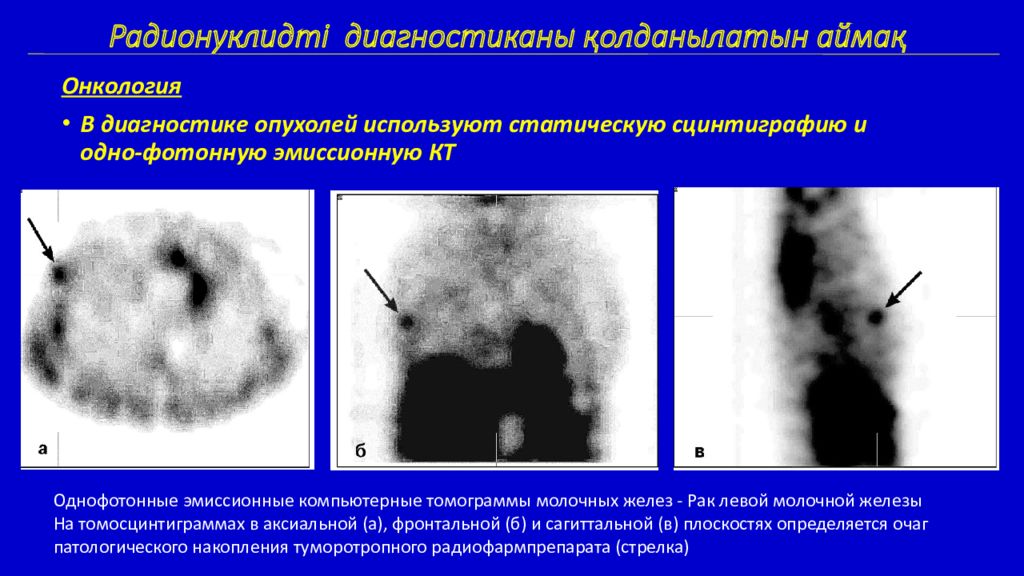 Радионуклидті диагностиканы қолданылатын аймақ

Онкология

• В диагностике опухолей используют статическую сцинтиграфию и одно-фотонную эмиссионную КТ

а

б

в

Однофотонные эмиссионные компьютерные томограммы молочных желез - Рак левой молочной железы
На томосцинтиграммах в аксиальной (а), фронтальной (б) и сагиттальной (в) плоскостях определяется очаг патологического накопления туморотропного радиофармпрепарата (стрелка)